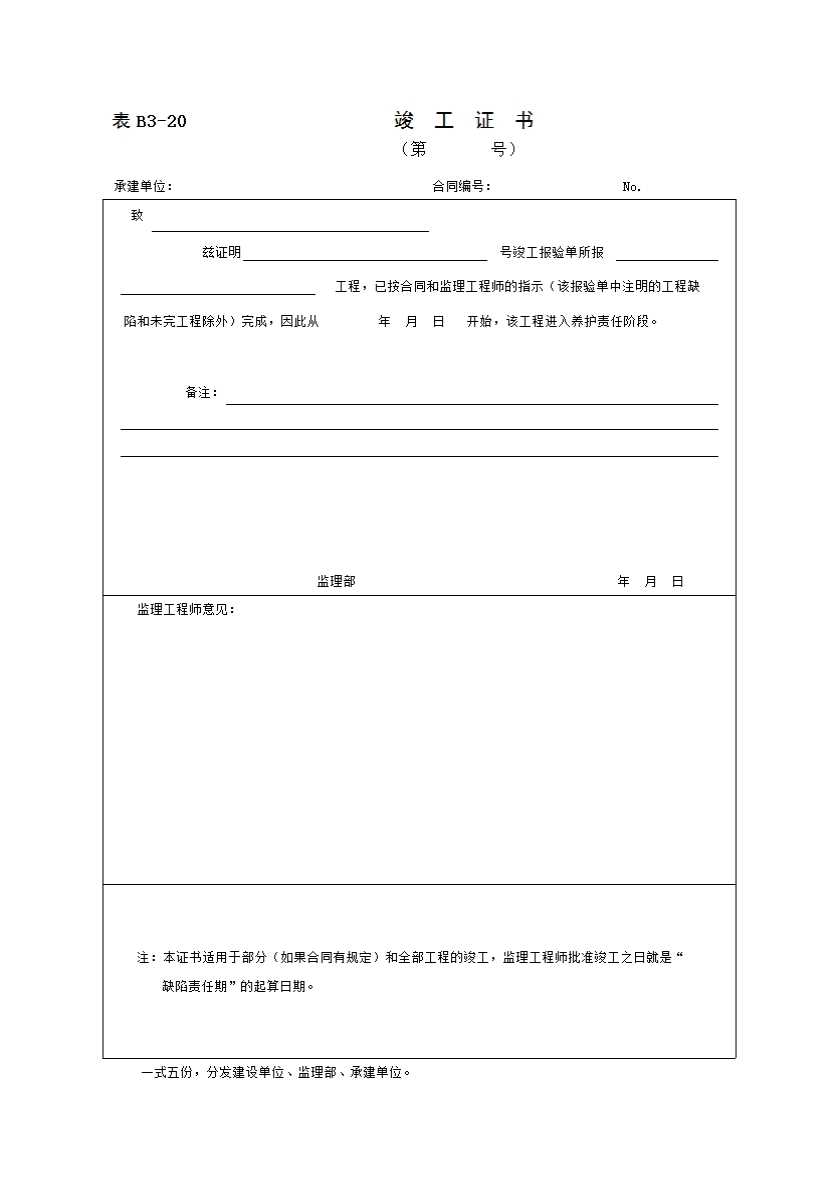 表 B3-20　　竣 工 证 书
（第　　号）

承建单位：　　合同编号：　　No.

致

兹证明　　号竣工报验单所报

工程，已按合同和监理工程师的指示（该报验单中注明的工程缺陷和未完工程除外）完成，因此从　　年　月　日　开始，该工程进入养护责任阶段。

备注：

监理部　　年　月　日

监理工程师意见：

注：本证书适用于部分（如果合同有规定）和全部工程的竣工，监理工程师批准竣工之日就是“缺陷责任期”的起算日期。

一式五份，分发建设单位、监理部、承建单位。